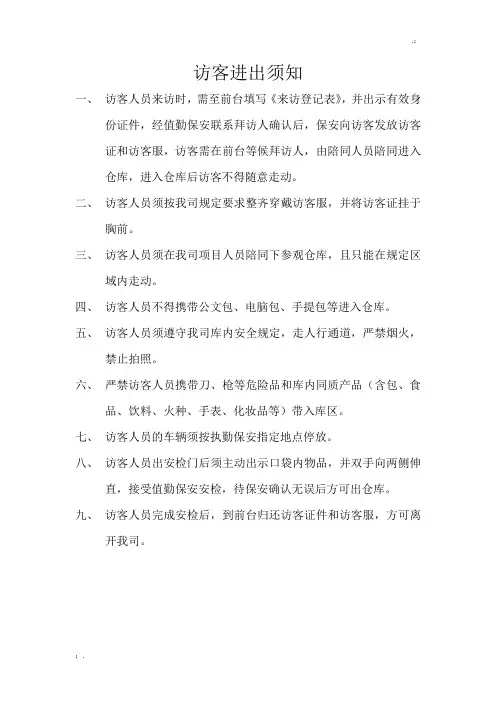 访客进出须知

一、 访客人员来访时，需至前台填写《来访登记表》，并出示有效身份证件，经值勤保安联系拜访人确认后，保安向访客发放访客证和访客服，访客需在前台等候拜访人，由陪同人员陪同进入仓库，进入仓库后访客不得随意走动。

二、 访客人员须按我司规定要求整齐穿戴访客服，并将访客证挂于胸前。

三、 访客人员须在我司项目人员陪同下参观仓库，且只能在规定区域内走动。

四、 访客人员不得携带公文包、电脑包、手提包等进入仓库。

五、 访客人员须遵守我司库内安全规定，走人行通道，严禁烟火，禁止拍照。

六、 严禁访客人员携带刀、枪等危险品和库内同质产品（含包、食品、饮料、火种、手表、化妆品等）带入库区。

七、 访客人员的车辆须按执勤保安指定地点停放。

八、 访客人员出安检门后须主动出示口袋内物品，并双手向两侧伸直，接受值勤保安安检，待保安确认无误后方可出仓库。

九、 访客人员完成安检后，到前台归还访客证件和访客服，方可离开我司。